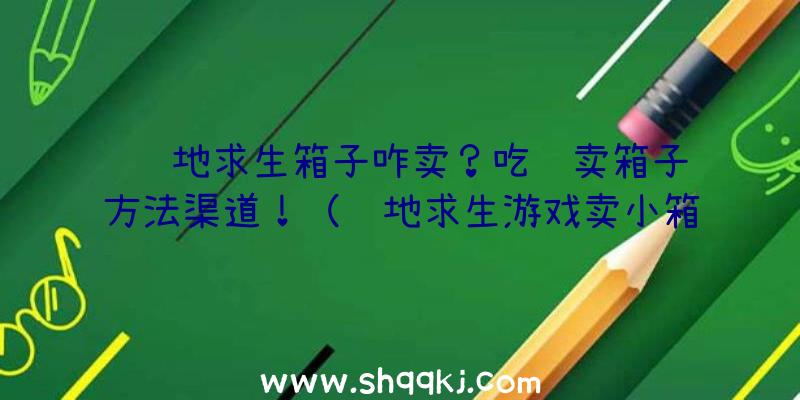 地求生箱子咋卖？吃 卖箱子方法渠道！（ 地求生游戏卖小箱

www.shqqkj.com